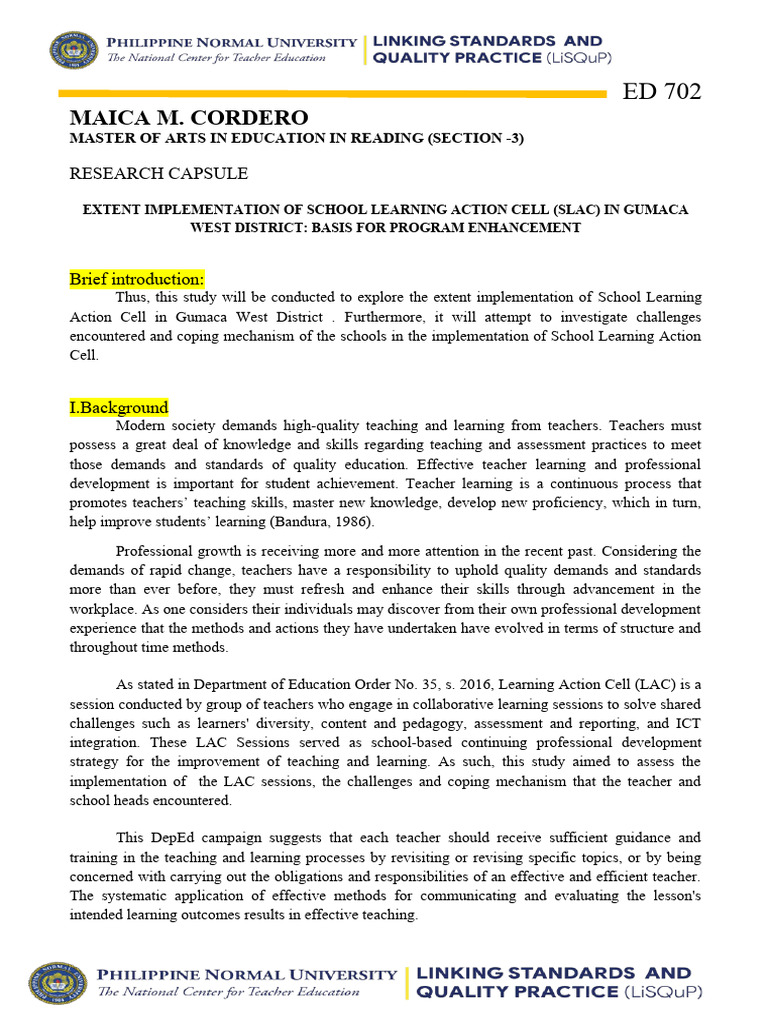 PHILIPPINE NORMAL UNIVERSITY
The National Center for Teacher Education

LINKING STANDARDS AND QUALITY PRACTICE (LiSQuP)

ED 702

MAICA M. CORDERO
MASTER OF ARTS IN EDUCATION IN READING (SECTION -3)

RESEARCH CAPSULE

EXTENT IMPLEMENTATION OF SCHOOL LEARNING ACTION CELL (SLAC) IN GUMACA WEST DISTRICT: BASIS FOR PROGRAM ENHANCEMENT

Brief introduction:

Thus, this study will be conducted to explore the extent implementation of School Learning Action Cell in Gumaca West District . Furthermore, it will attempt to investigate challenges encountered and coping mechanism of the schools in the implementation of School Learning Action Cell.

I.Background

Modern society demands high-quality teaching and learning from teachers. Teachers must possess a great deal of knowledge and skills regarding teaching and assessment practices to meet those demands and standards of quality education. Effective teacher learning and professional development is important for student achievement. Teacher learning is a continuous process that promotes teachers' teaching skills, master new knowledge, develop new proficiency, which in turn, help improve students' learning (Bandura, 1986).

Professional growth is receiving more and more attention in the recent past. Considering the demands of rapid change, teachers have a responsibility to uphold quality demands and standards more than ever before, they must refresh and enhance their skills through advancement in the workplace. As one considers their individuals may discover from their own professional development experience that the methods and actions they have undertaken have evolved in terms of structure and throughout time methods.

As stated in Department of Education Order No. 35, s. 2016, Learning Action Cell (LAC) is a session conducted by group of teachers who engage in collaborative learning sessions to solve shared challenges such as learners' diversity, content and pedagogy, assessment and reporting, and ICT integration. These LAC Sessions served as school-based continuing professional development strategy for the improvement of teaching and learning. As such, this study aimed to assess the implementation of the LAC sessions, the challenges and coping mechanism that the teacher and school heads encountered.

This DepEd campaign suggests that each teacher should receive sufficient guidance and training in the teaching and learning processes by revisiting or revising specific topics, or by being concerned with carrying out the obligations and responsibilities of an effective and efficient teacher. The systematic application of effective methods for communicating and evaluating the lesson's intended learning outcomes results in effective teaching.

PHILIPPINE NORMAL UNIVERSITY
The National Center for Teacher Education

LINKING STANDARDS AND QUALITY PRACTICE (LiSQuP)